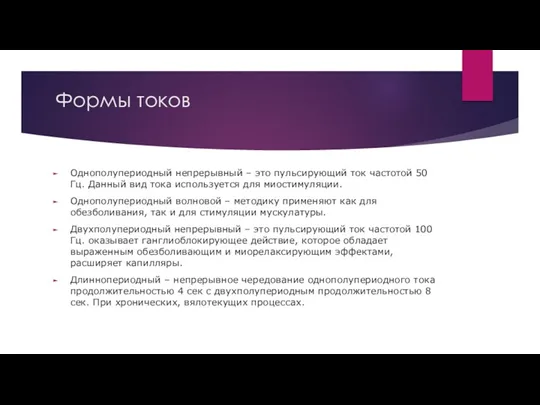 Формы токов

Однополупериодный непрерывный – это пульсирующий ток частотой 50 Гц. Данный вид тока используется для миостимуляции.

Однополупериодный волновой – методику применяют как для обезболивания, так и для стимуляции мускулатуры.

Двухполупериодный непрерывный – это пульсирующий ток частотой 100 Гц. оказывает ганглиоблокирующее действие, которое обладает выраженным обезболивающим и миорелаксирующим эффектами, расширяет капилляры.

Длиннопериодный – непрерывное чередование однополупериодного тока продолжительностью 4 сек с двухполупериодным продолжительностью 8 сек. При хронических, вялотекущих процессах.